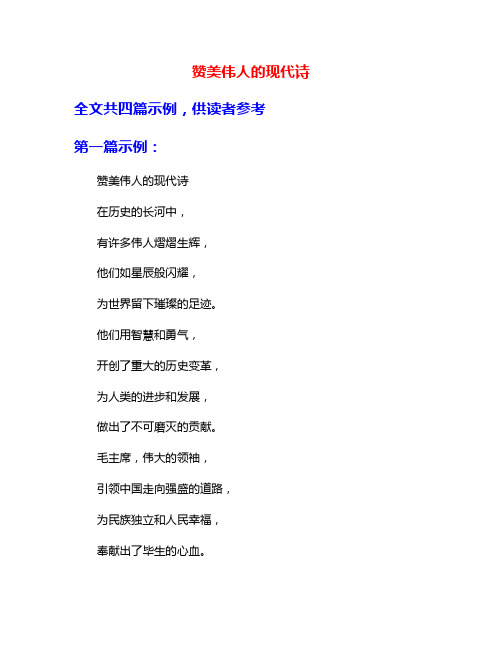 赞美伟人的现代诗

全文共四篇示例，供读者参考

第一篇示例：

赞美伟人的现代诗

在历史的长河中，

有许多伟人熠熠生辉，

他们如星辰般闪耀，

为世界留下璀璨的足迹。

他们用智慧和勇气，

开创了重大的历史变革，

为人类的进步和发展，

做出了不可磨灭的贡献。

毛主席，伟大的领袖，

引领中国走向强盛的道路，

为民族独立和人民幸福，

奉献出了毕生的心血。